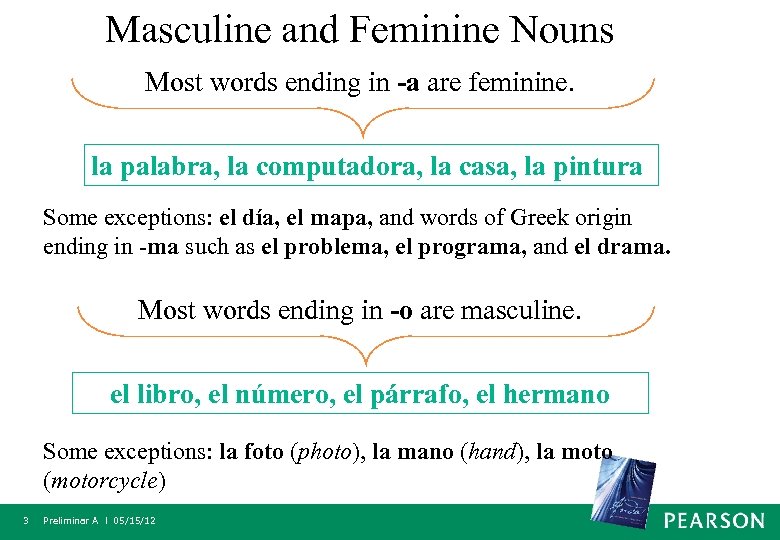 Masculine and Feminine Nouns

Most words ending in -a are feminine.

la palabra, la computadora, la casa, la pintura

Some exceptions: el día, el mapa, and words of Greek origin ending in -ma such as el problema, el programa, and el drama.

Most words ending in -o are masculine.

el libro, el número, el párrafo, el hermano

Some exceptions: la foto (photo), la mano (hand), la moto (motorcycle)

3 Preliminar A | 05/15/12

PEARSON